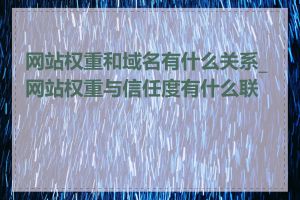 网站权重和域名有什么关系_网站权重与信任度有什么联